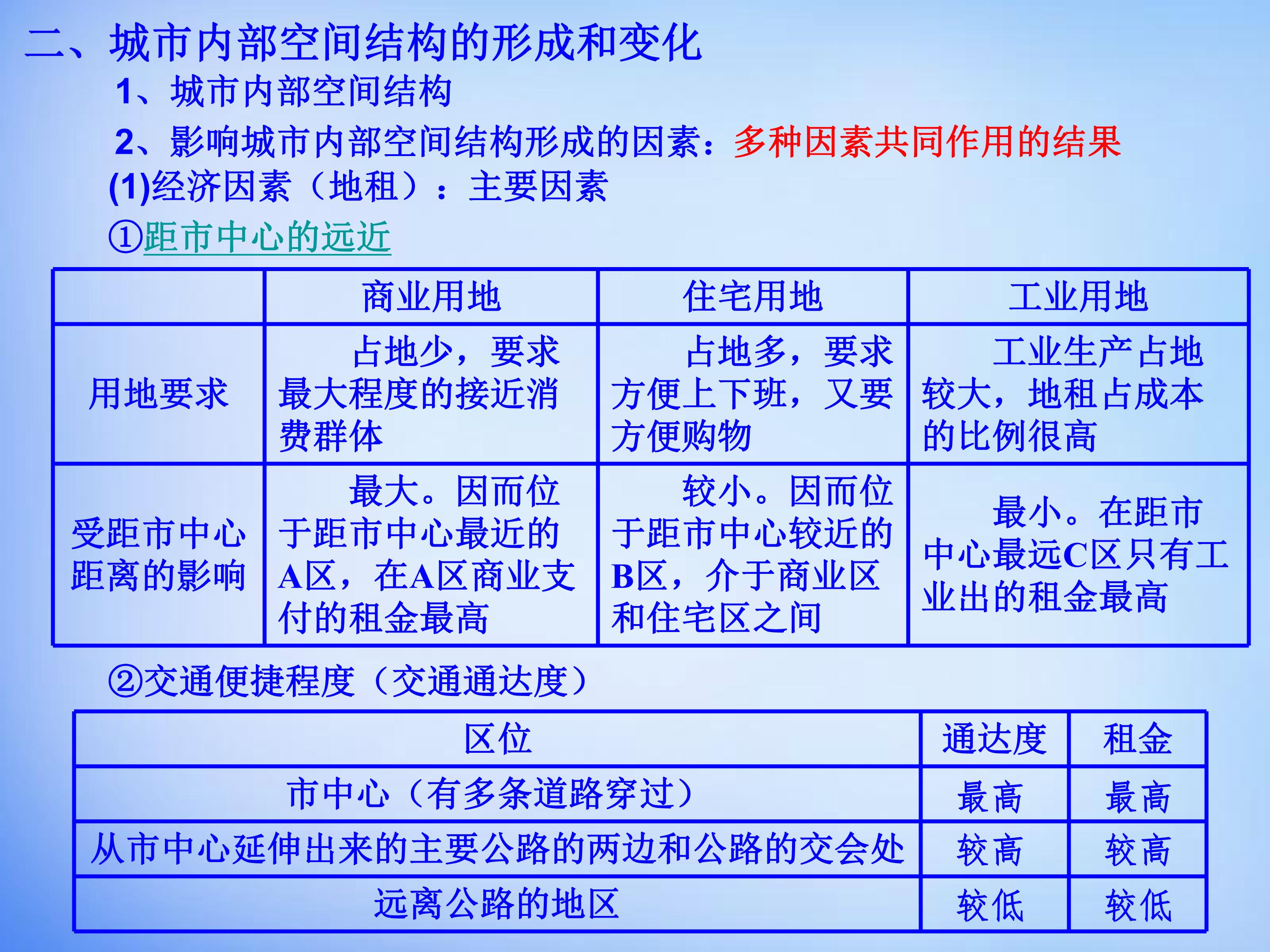 二、城市内部空间结构的形成和变化

1、城市内部空间结构

2、影响城市内部空间结构形成的因素：多种因素共同作用的结果

(1)经济因素（地租）：主要因素

①距市中心的远近

| | 商业用地 | 住宅用地 | 工业用地 |
|---|---|---|---|
| 用地要求 | 占地少，要求最大程度的接近消费群体 | 占地多，要求方便上下班，又要方便购物 | 工业生产占地较大，地租占成本的比例很高 |
| 受距市中心距离的影响 | 最大。因而位于距市中心最近的A区，在A区商业支付的租金最高 | 较小。因而位于距市中心较近的B区，介于商业区和住宅区之间 | 最小。在距市中心最远C区只有工业出的租金最高 |

②交通便捷程度（交通通达度）

| 区位 | 通达度 | 租金 |
|---|---|---|
| 市中心（有多条道路穿过） | 最高 | 最高 |
| 从市中心延伸出来的主要公路的两边和公路的交会处 | 较高 | 较高 |
| 远离公路的地区 | 较低 | 较低 |